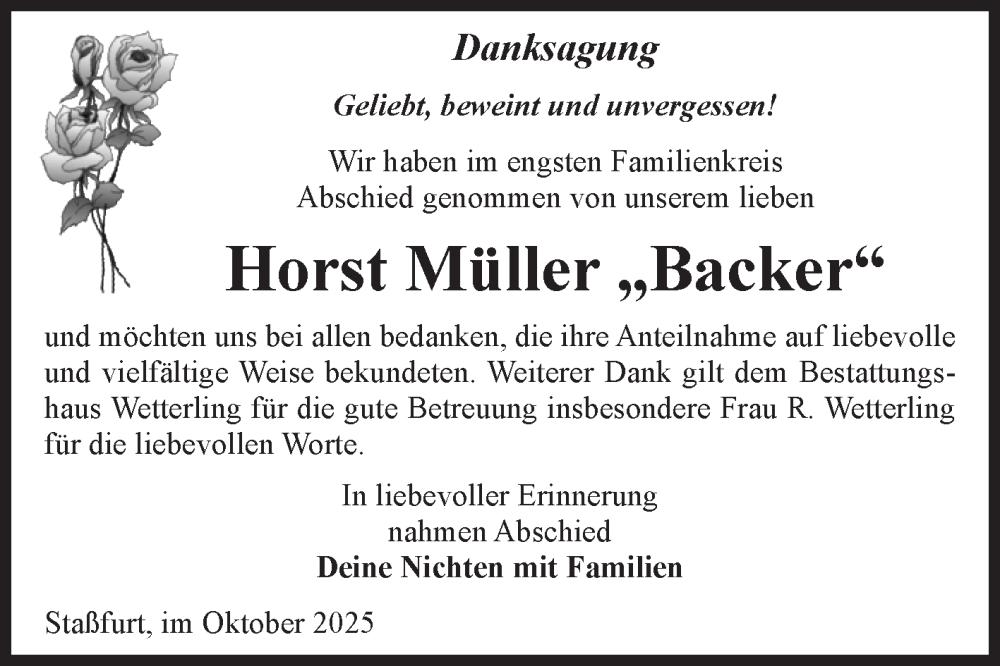 Danksagung

Geliebt, beweint und unvergessen!

Wir haben im engsten Familienkreis Abschied genommen von unserem lieben

Horst Müller „Backer“

und möchten uns bei allen bedanken, die ihre Anteilnahme auf liebevolle und vielfältige Weise bekundeten. Weiterer Dank gilt dem Bestattungshaus Wetterling für die gute Betreuung insbesondere Frau R. Wetterling für die liebevollen Worte.

In liebevoller Erinnerung
nahmen Abschied
Deine Nichten mit Familien

Staßfurt, im Oktober 2025